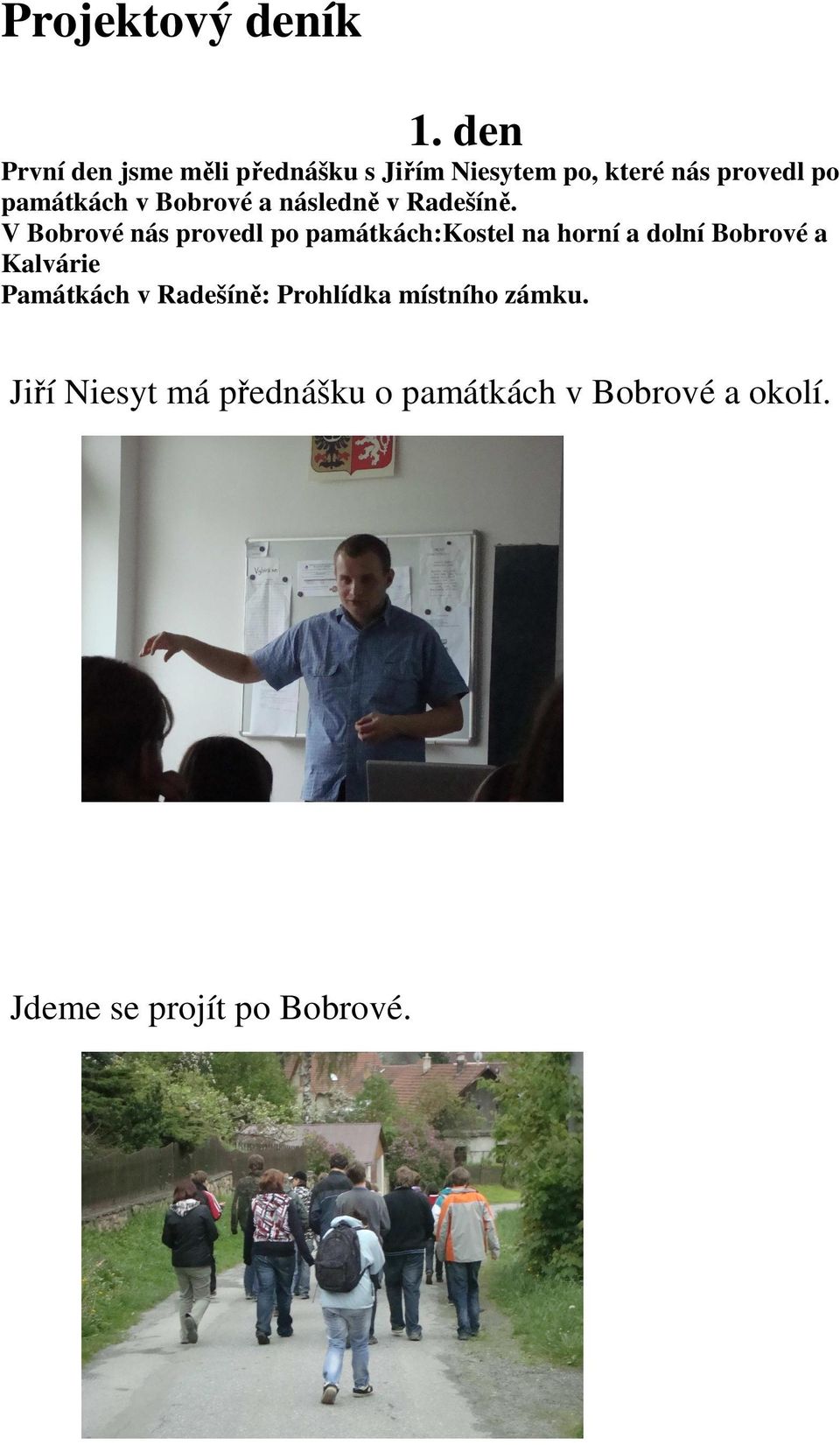 Projektový deník

1. den

První den jsme měli přednášku s Jiřím Niesytem po, které nás provedl po památkách v Bobrové a následně v Radešíně.
V Bobrové nás provedl po památkách:Kostel na horní a dolní Bobrové a Kalvárie
Památkách v Radešíně: Prohlídka místního zámku.

Jiří Niesyt má přednášku o památkách v Bobrové a okolí.

Jdeme se projít po Bobrové.